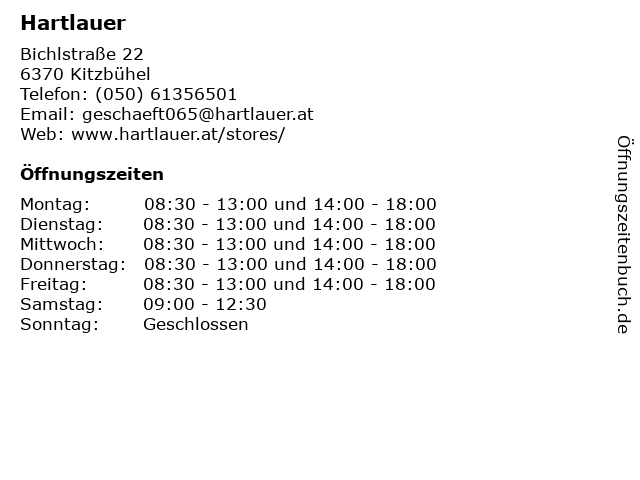 Hartlauer

Bichlstraße 22
6370 Kitzbühel
Telefon: (050) 61356501
Email: geschaeft065@hartlauer.at
Web: www.hartlauer.at/stores/

Öffnungszeiten

Montag: 08:30 - 13:00 und 14:00 - 18:00
Dienstag: 08:30 - 13:00 und 14:00 - 18:00
Mittwoch: 08:30 - 13:00 und 14:00 - 18:00
Donnerstag: 08:30 - 13:00 und 14:00 - 18:00
Freitag: 08:30 - 13:00 und 14:00 - 18:00
Samstag: 09:00 - 12:30
Sonntag: Geschlossen

Öffnungszeitenbuch.de